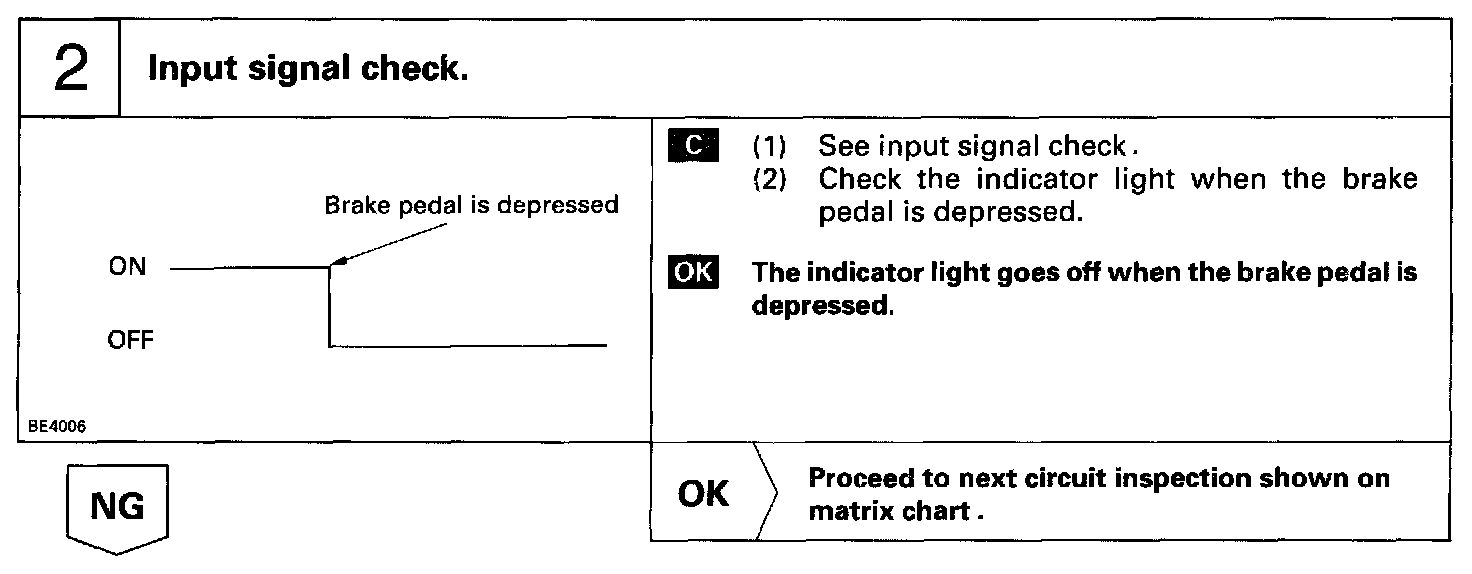 2 Input signal check.

Brake pedal is depressed

ON

OFF

BE4006

C (1) See input signal check.
(2) Check the indicator light when the brake pedal is depressed.

OK The indicator light goes off when the brake pedal is depressed.

NG

OK Proceed to next circuit inspection shown on matrix chart.